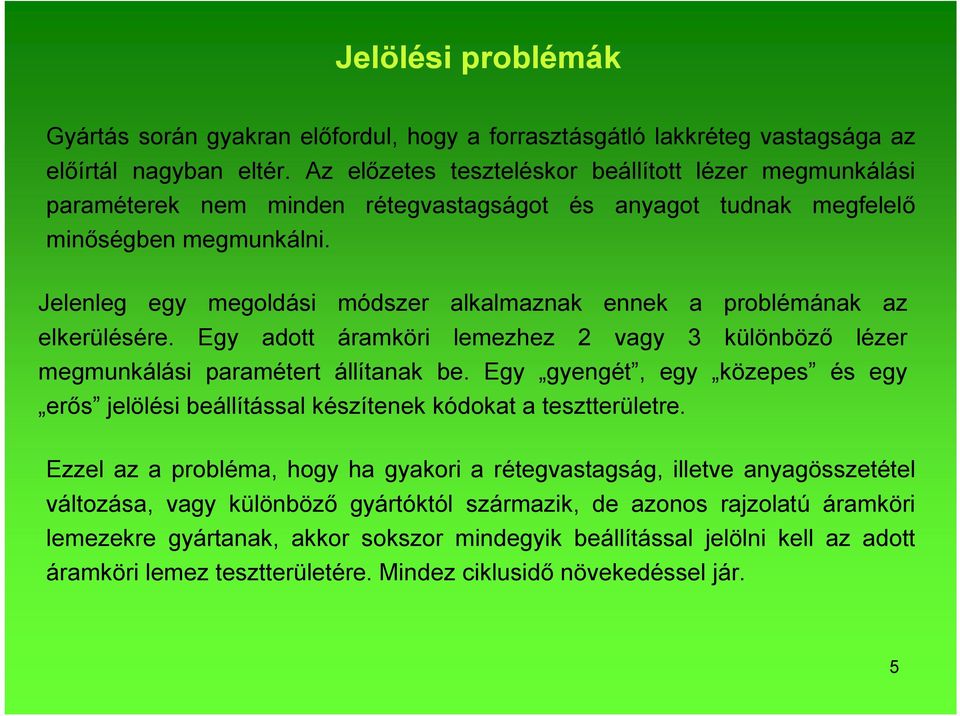 Jelölési problémák

Gyártás során gyakran előfordul, hogy a forrasztásgátló lakkréteg vastagsága az előírtál nagyban eltér. Az előzetes teszteléskor beállított lézer megmunkálási paraméterek nem minden rétegvastagságot és anyagot tudnak megfelelő minőségben megmunkálni.

Jelenleg egy megoldási módszer alkalmaznak ennek a problémának az elkerülésére. Egy adott áramköri lemezhez 2 vagy 3 különböző lézer megmunkálási paramétert állítanak be. Egy „gyengét”, egy „közepes” és egy „erős” jelölési beállítással készítenek kódokat a tesztterületre.

Ezzel az a probléma, hogy ha gyakori a rétegvastagság, illetve anyagösszetétel változása, vagy különböző gyártóktól származik, de azonos rajzolatú áramköri lemezekre gyártanak, akkor sokszor mindegyik beállítással jelölni kell az adott áramköri lemez tesztterületére. Mindez ciklusidő növekedéssel jár.

5